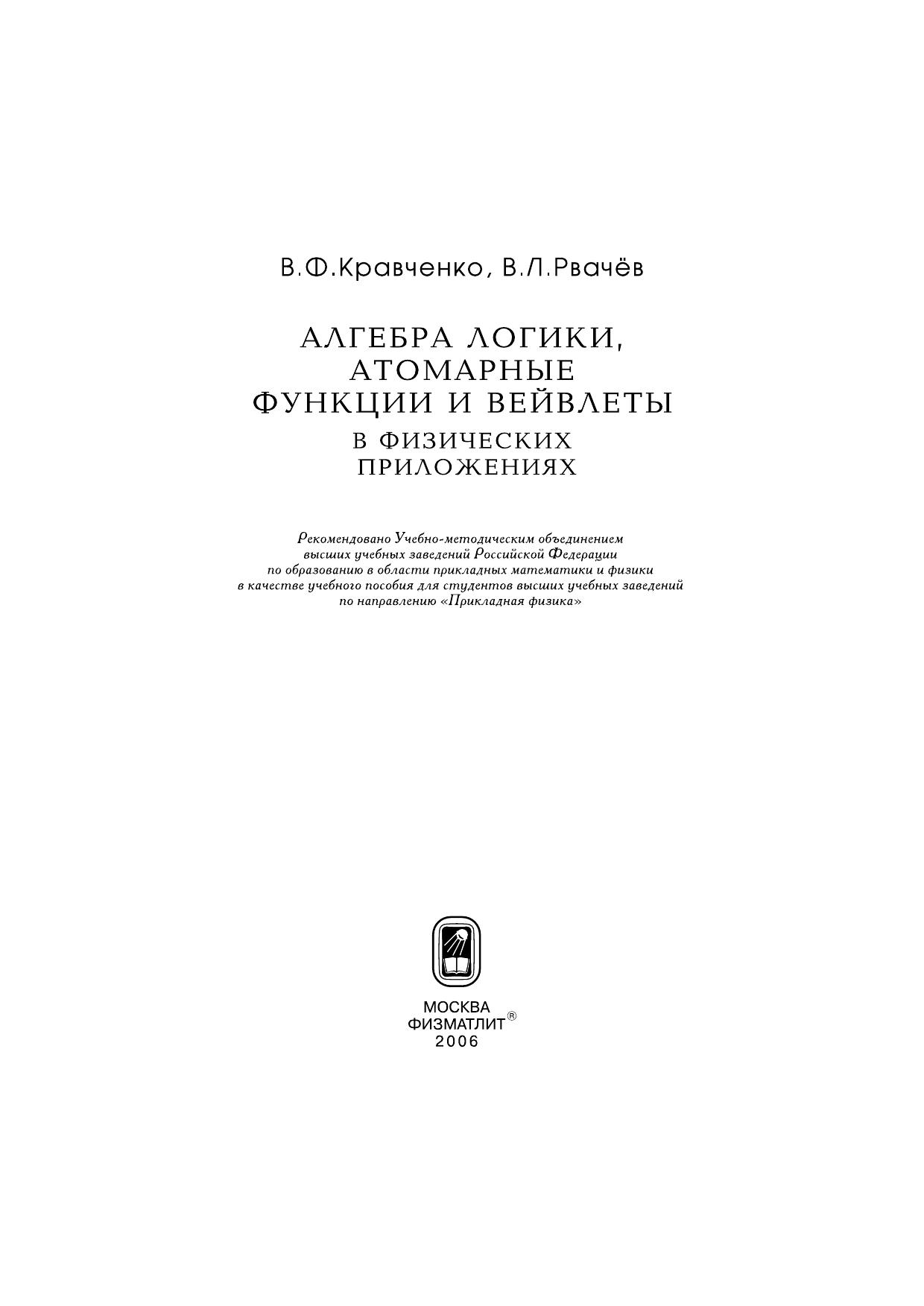 В.Ф.Кравченко, В.Л.Рвачёв

АЛГЕБРА ЛОГИКИ, АТОМАРНЫЕ ФУНКЦИИ И ВЕЙВЛЕТЫ
В ФИЗИЧЕСКИХ ПРИЛОЖЕНИЯХ

Рекомендовано Учебно-методическим объединением высших учебных заведений Российской Федерации по образованию в области прикладных математики и физики в качестве учебного пособия для студентов высших учебных заведений по направлению «Прикладная физика»

МОСКВА
ФИЗМАТЛИТ®
2006